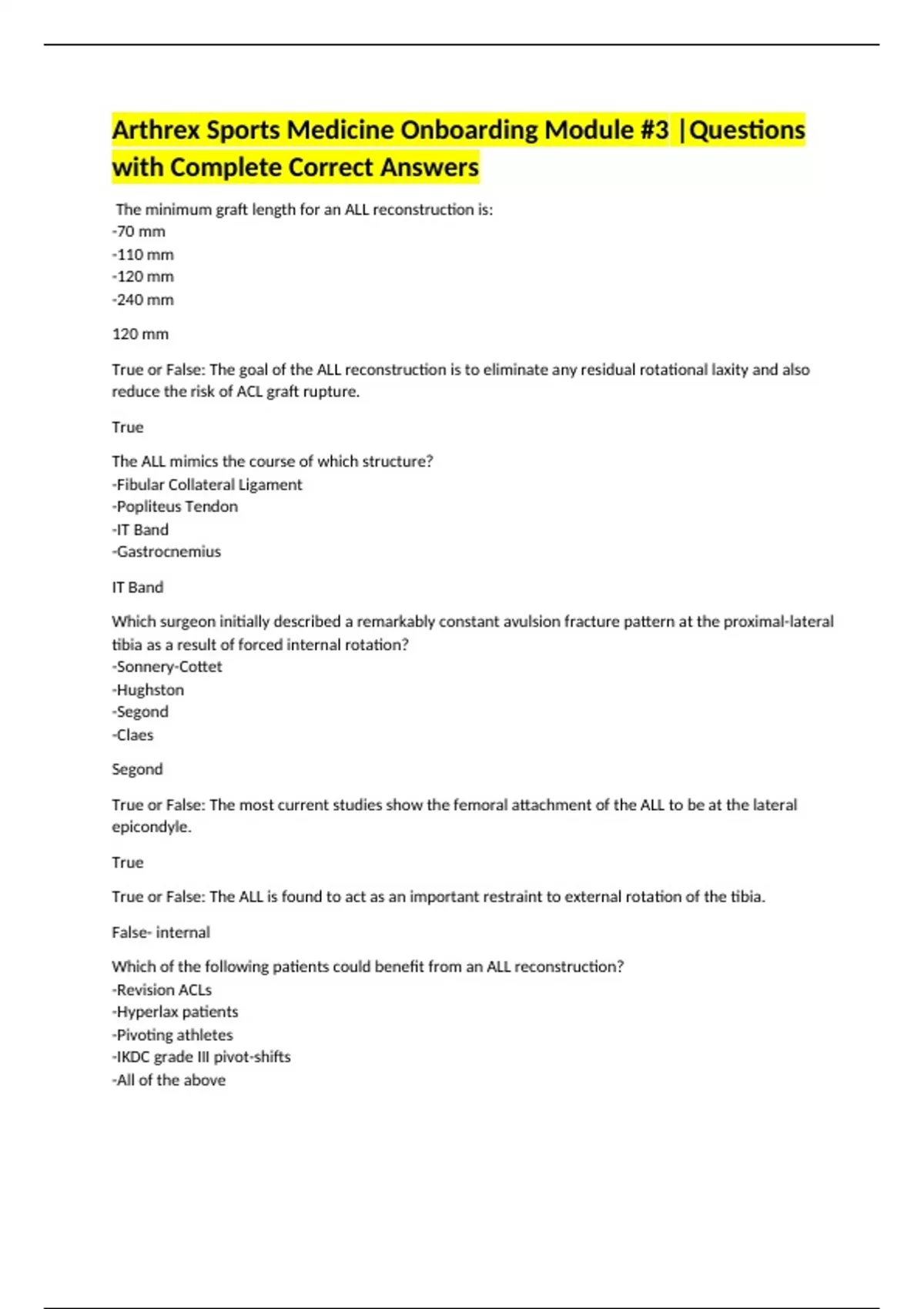 Arthrex Sports Medicine Onboarding Module #3 |Questions with Complete Correct Answers

The minimum graft length for an ALL reconstruction is:
-70 mm
-110 mm
-120 mm
-240 mm

120 mm

True or False: The goal of the ALL reconstruction is to eliminate any residual rotational laxity and also reduce the risk of ACL graft rupture.

True

The ALL mimics the course of which structure?
-Fibular Collateral Ligament
-Popliteus Tendon
-IT Band
-Gastrocnemius

IT Band

Which surgeon initially described a remarkably constant avulsion fracture pattern at the proximal-lateral tibia as a result of forced internal rotation?
-Sonnery-Cottet
-Hughston
-Segond
-Claes

Segond

True or False: The most current studies show the femoral attachment of the ALL to be at the lateral epicondyle.

True

True or False: The ALL is found to act as an important restraint to external rotation of the tibia.

False- internal

Which of the following patients could benefit from an ALL reconstruction?
-Revision ACLs
-Hyperlax patients
-Pivoting athletes
-IKDC grade III pivot-shifts
-All of the above